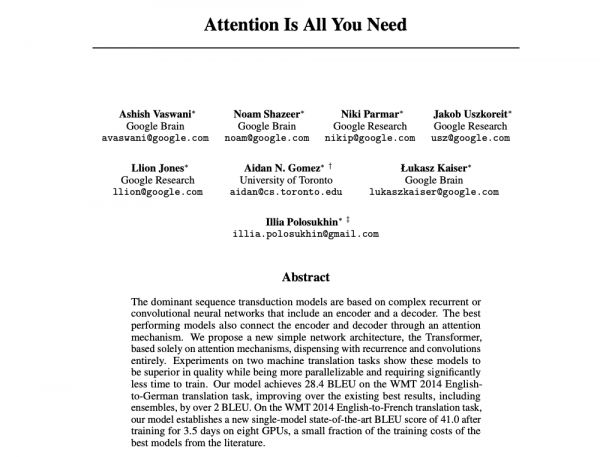 Attention Is All You Need

Ashish Vaswani*
Google Brain
avaswani@google.com

Noam Shazeer*
Google Brain
noam@google.com

Niki Parmar*
Google Research
nikip@google.com

Jakob Uszkoreit*
Google Research
usz@google.com

Llion Jones*
Google Research
llion@google.com

Aidan N. Gomez* †
University of Toronto
aidan@cs.toronto.edu

Łukasz Kaiser*
Google Brain
lukaszkaiser@google.com

Illia Polosukhin* ‡
illia.polosukhin@gmail.com

Abstract

The dominant sequence transduction models are based on complex recurrent or convolutional neural networks that include an encoder and a decoder. The best performing models also connect the encoder and decoder through an attention mechanism. We propose a new simple network architecture, the Transformer, based solely on attention mechanisms, dispensing with recurrence and convolutions entirely. Experiments on two machine translation tasks show these models to be superior in quality while being more parallelizable and requiring significantly less time to train. Our model achieves 28.4 BLEU on the WMT 2014 English-to-German translation task, improving over the existing best results, including ensembles, by over 2 BLEU. On the WMT 2014 English-to-French translation task, our model establishes a new single-model state-of-the-art BLEU score of 41.0 after training for 3.5 days on eight GPUs, a small fraction of the training costs of the best models from the literature.